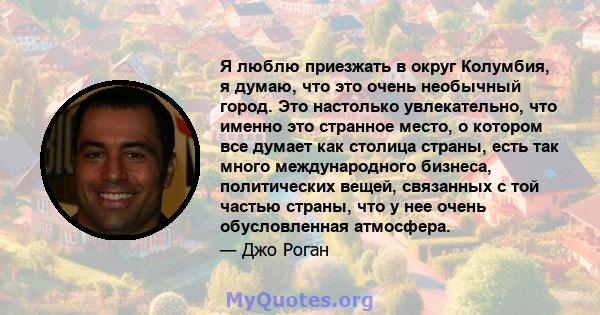 Я люблю приезжать в округ Колумбия, я думаю, что это очень необычный город. Это настолько увлекательно, что именно это странное место, о котором все думает как столица страны, есть так много международного бизнеса, политических вещей, связанных с той частью страны, что у нее очень обусловленная атмосфера.

— Джо Роган

MyQuotes.org